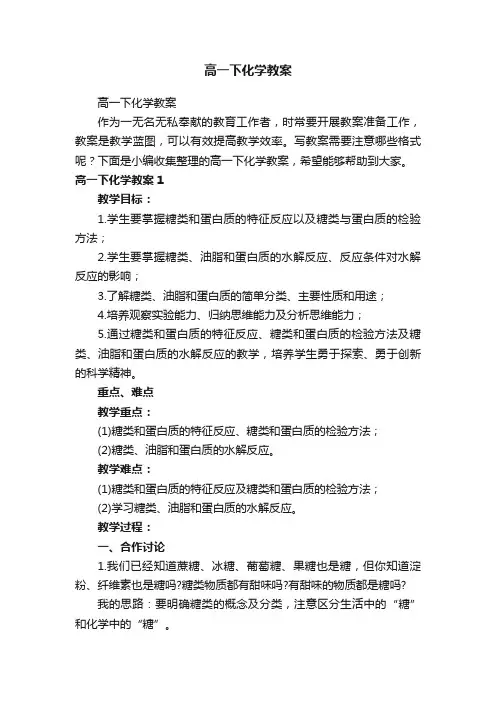 高一下化学教案

高一下化学教案

作为一无名无私奉献的教育工作者，时常要开展教案准备工作，教案是教学蓝图，可以有效提高教学效率。写教案需要注意哪些格式呢？下面是小编收集整理的高一下化学教案，希望能够帮助到大家。

高一下化学教案1

教学目标：

1.学生要掌握糖类和蛋白质的特征反应以及糖类与蛋白质的检验方法；

2.学生要掌握糖类、油脂和蛋白质的水解反应、反应条件对水解反应的影响；

3.了解糖类、油脂和蛋白质的简单分类、主要性质和用途；

4.培养观察实验能力、归纳思维能力及分析思维能力；

5.通过糖类和蛋白质的特征反应、糖类和蛋白质的检验方法及糖类、油脂和蛋白质的水解反应的教学，培养学生勇于探索、勇于创新的科学精神。

重点、难点

教学重点：

(1)糖类和蛋白质的特征反应、糖类和蛋白质的检验方法；

(2)糖类、油脂和蛋白质的水解反应。

教学难点：

(1)糖类和蛋白质的特征反应及糖类和蛋白质的检验方法；

(2)学习糖类、油脂和蛋白质的水解反应。

教学过程：

一、合作讨论

1.我们已经知道蔗糖、冰糖、葡萄糖、果糖也是糖，但你知道淀粉、纤维素也是糖吗?糖类物质都有甜味吗?有甜味的物质都是糖吗?

我的思路：要明确糖类的概念及分类，注意区分生活中的“糖”和化学中的“糖”。